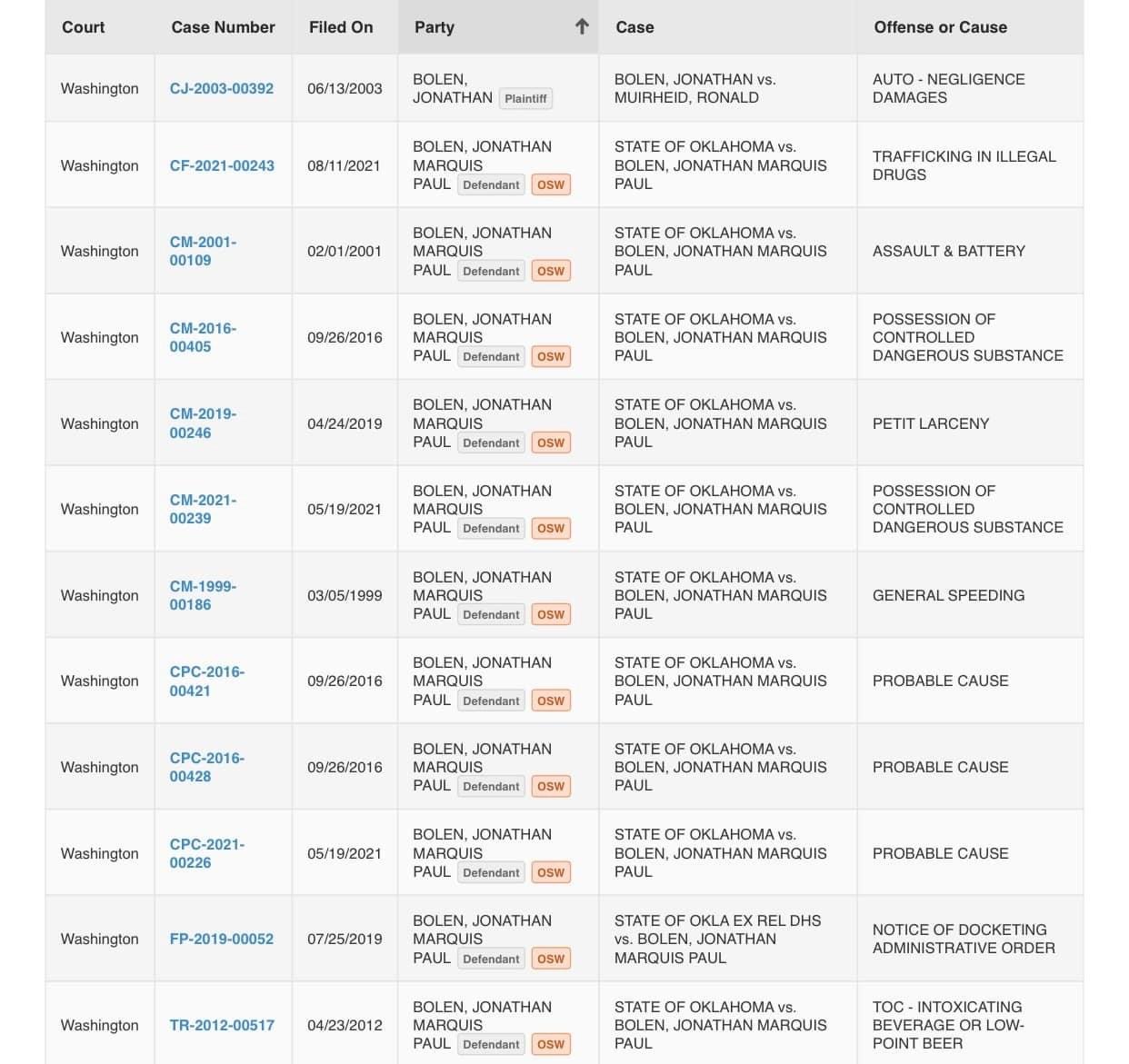 | Court | Case Number | Filed On | Party ↑ | Case | Offense or Cause |
|---|---|---|---|---|---|
| Washington | CJ-2003-00392 | 06/13/2003 | BOLEN, JONATHAN Plaintiff | BOLEN, JONATHAN vs. MUIRHEID, RONALD | AUTO - NEGLIGENCE DAMAGES |
| Washington | CF-2021-00243 | 08/11/2021 | BOLEN, JONATHAN MARQUIS PAUL Defendant OSW | STATE OF OKLAHOMA vs. BOLEN, JONATHAN MARQUIS PAUL | TRAFFICKING IN ILLEGAL DRUGS |
| Washington | CM-2001-00109 | 02/01/2001 | BOLEN, JONATHAN MARQUIS PAUL Defendant OSW | STATE OF OKLAHOMA vs. BOLEN, JONATHAN MARQUIS PAUL | ASSAULT & BATTERY |
| Washington | CM-2016-00405 | 09/26/2016 | BOLEN, JONATHAN MARQUIS PAUL Defendant OSW | STATE OF OKLAHOMA vs. BOLEN, JONATHAN MARQUIS PAUL | POSSESSION OF CONTROLLED DANGEROUS SUBSTANCE |
| Washington | CM-2019-00246 | 04/24/2019 | BOLEN, JONATHAN MARQUIS PAUL Defendant OSW | STATE OF OKLAHOMA vs. BOLEN, JONATHAN MARQUIS PAUL | PETIT LARCENY |
| Washington | CM-2021-00239 | 05/19/2021 | BOLEN, JONATHAN MARQUIS PAUL Defendant OSW | STATE OF OKLAHOMA vs. BOLEN, JONATHAN MARQUIS PAUL | POSSESSION OF CONTROLLED DANGEROUS SUBSTANCE |
| Washington | CM-1999-00186 | 03/05/1999 | BOLEN, JONATHAN MARQUIS PAUL Defendant OSW | STATE OF OKLAHOMA vs. BOLEN, JONATHAN MARQUIS PAUL | GENERAL SPEEDING |
| Washington | CPC-2016-00421 | 09/26/2016 | BOLEN, JONATHAN MARQUIS PAUL Defendant OSW | STATE OF OKLAHOMA vs. BOLEN, JONATHAN MARQUIS PAUL | PROBABLE CAUSE |
| Washington | CPC-2016-00428 | 09/26/2016 | BOLEN, JONATHAN MARQUIS PAUL Defendant OSW | STATE OF OKLAHOMA vs. BOLEN, JONATHAN MARQUIS PAUL | PROBABLE CAUSE |
| Washington | CPC-2021-00226 | 05/19/2021 | BOLEN, JONATHAN MARQUIS PAUL Defendant OSW | STATE OF OKLAHOMA vs. BOLEN, JONATHAN MARQUIS PAUL | PROBABLE CAUSE |
| Washington | FP-2019-00052 | 07/25/2019 | BOLEN, JONATHAN MARQUIS PAUL Defendant OSW | STATE OF OKLA EX REL DHS vs. BOLEN, JONATHAN MARQUIS PAUL | NOTICE OF DOCKETING ADMINISTRATIVE ORDER |
| Washington | TR-2012-00517 | 04/23/2012 | BOLEN, JONATHAN MARQUIS PAUL Defendant OSW | STATE OF OKLAHOMA vs. BOLEN, JONATHAN MARQUIS PAUL | TOC - INTOXICATING BEVERAGE OR LOW-POINT BEER |